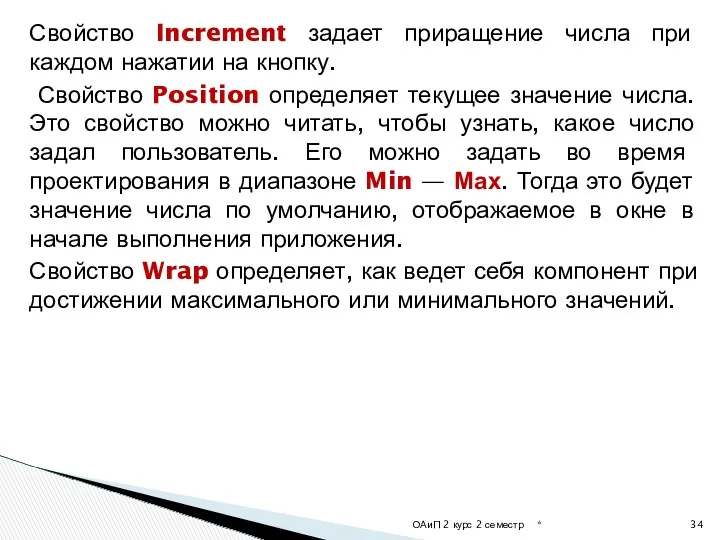 Свойство Increment задает приращение числа при каждом нажатии на кнопку.

Свойство Position определяет текущее значение числа. Это свойство можно читать, чтобы узнать, какое число задал пользователь. Его можно задать во время проектирования в диапазоне Min — Max. Тогда это будет значение числа по умолчанию, отображаемое в окне в начале выполнения приложения.

Свойство Wrap определяет, как ведет себя компонент при достижении максимального или минимального значений.

ОАиП 2 курс 2 семестр *

34